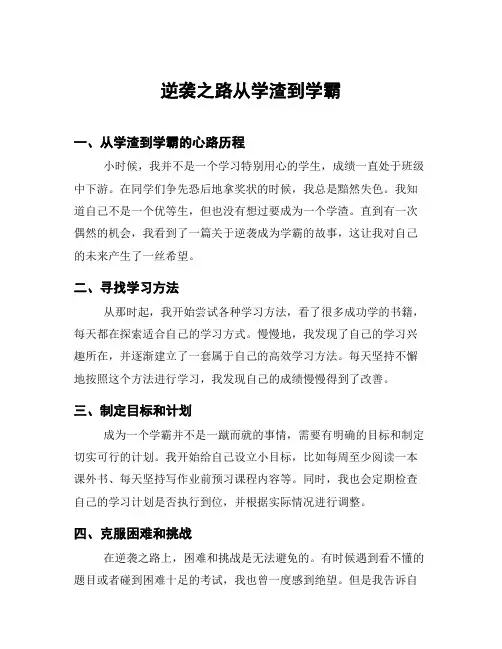 逆袭之路从学渣到学霸

一、从学渣到学霸的心路历程

小时候，我并不是一个学习特别用心的学生，成绩一直处于班级中下游。在同学们争先恐后地拿奖状的时候，我总是黯然失色。我知道自己不是一个优等生，但也没有想过要成为一个学渣。直到有一次偶然的机会，我看到了一篇关于逆袭成为学霸的故事，这让我对自己的未来产生了一丝希望。

二、寻找学习方法

从那时起，我开始尝试各种学习方法，看了很多成功学的书籍，每天都在探索适合自己的学习方式。慢慢地，我发现了自己的学习兴趣所在，并逐渐建立了一套属于自己的高效学习方法。每天坚持不懈地按照这个方法进行学习，我发现自己的成绩慢慢得到了改善。

三、制定目标和计划

成为一个学霸并不是一蹴而就的事情，需要有明确的目标和制定切实可行的计划。我开始给自己设立小目标，比如每周至少阅读一本课外书、每天坚持写作业前预习课程内容等。同时，我也会定期检查自己的学习计划是否执行到位，并根据实际情况进行调整。

四、克服困难和挑战

在逆袭之路上，困难和挑战是无法避免的。有时候遇到看不懂的题目或者碰到困难十足的考试，我也曾一度感到绝望。但是我告诉自